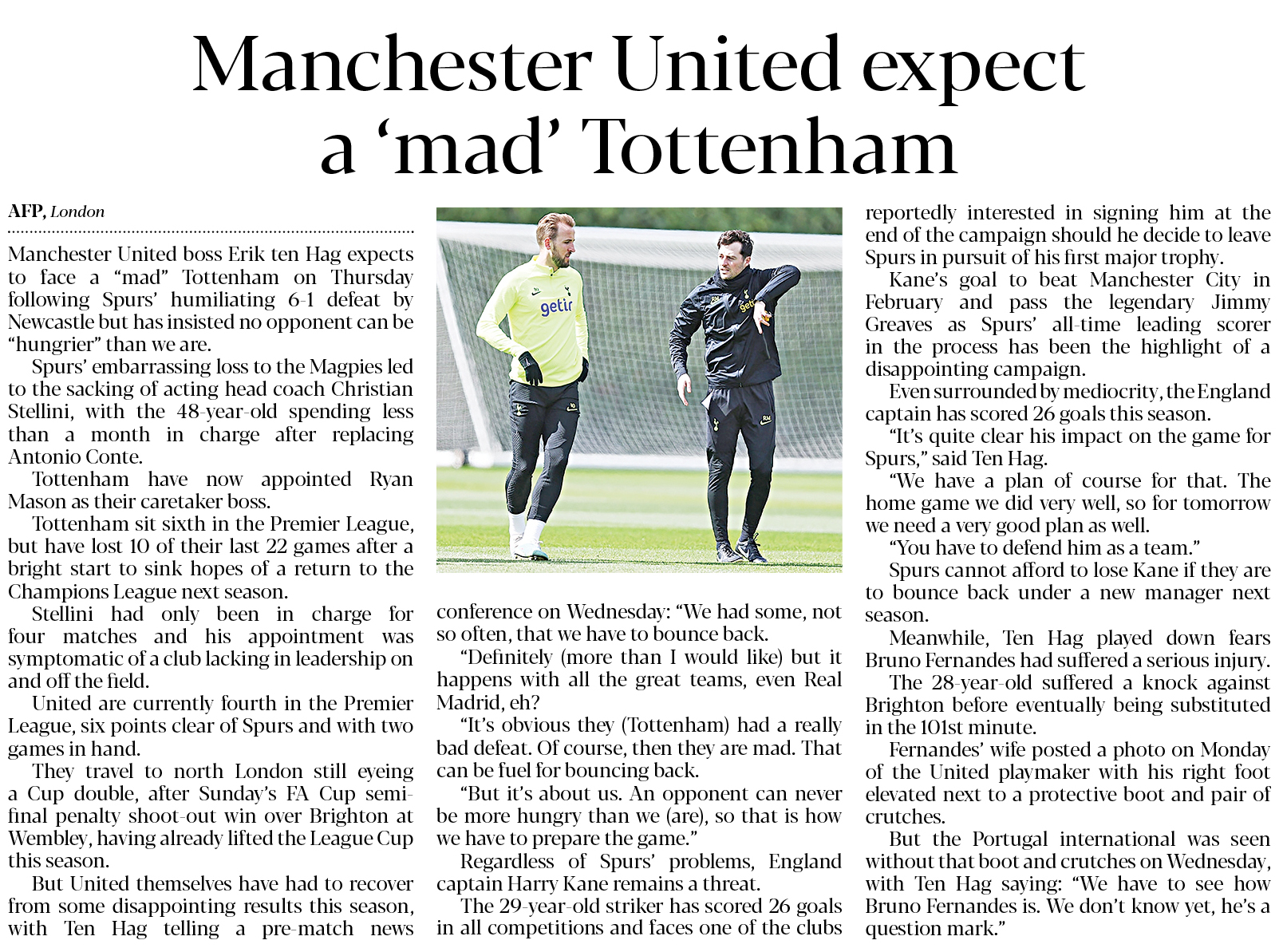 Manchester United expect a 'mad' Tottenham

AFP, London

Manchester United boss Erik ten Hag expects to face a "mad" Tottenham on Thursday following Spurs' humiliating 6-1 defeat by Newcastle but has insisted no opponent can be "hungrier" than we are.

Spurs' embarrassing loss to the Magpies led to the sacking of acting head coach Christian Stellini, with the 48-year-old spending less than a month in charge after replacing Antonio Conte.

Tottenham have now appointed Ryan Mason as their caretaker boss.

Tottenham sit sixth in the Premier League, but have lost 10 of their last 22 games after a bright start to sink hopes of a return to the Champions League next season.

Stellini had only been in charge for four matches and his appointment was symptomatic of a club lacking in leadership on and off the field.

United are currently fourth in the Premier League, six points clear of Spurs and with two games in hand.

They travel to north London still eyeing a Cup double, after Sunday's FA Cup semi-final penalty shoot-out win over Brighton at Wembley, having already lifted the League Cup this season.

But United themselves have had to recover from some disappointing results this season, with Ten Hag telling a pre-match news conference on Wednesday: "We had some, not so often, that we have to bounce back.

"Definitely (more than I would like) but it happens with all the great teams, even Real Madrid, eh?

"It's obvious they (Tottenham) had a really bad defeat. Of course, then they are mad. That can be fuel for bouncing back.

"But it's about us. An opponent can never be more hungry than we (are), so that is how we have to prepare the game."

Regardless of Spurs' problems, England captain Harry Kane remains a threat.

The 29-year-old striker has scored 26 goals in all competitions and faces one of the clubs reportedly interested in signing him at the end of the campaign should he decide to leave Spurs in pursuit of his first major trophy.

Kane's goal to beat Manchester City in February and pass the legendary Jimmy Greaves as Spurs' all-time leading scorer in the process has been the highlight of a disappointing campaign.

Even surrounded by mediocrity, the England captain has scored 26 goals this season.

"It's quite clear his impact on the game for Spurs," said Ten Hag.

"We have a plan of course for that. The home game we did very well, so for tomorrow we need a very good plan as well.

"You have to defend him as a team."

Spurs cannot afford to lose Kane if they are to bounce back under a new manager next season.

Meanwhile, Ten Hag played down fears Bruno Fernandes had suffered a serious injury.

The 28-year-old suffered a knock against Brighton before eventually being substituted in the 101st minute.

Fernandes' wife posted a photo on Monday of the United playmaker with his right foot elevated next to a protective boot and pair of crutches.

But the Portugal international was seen without that boot and crutches on Wednesday, with Ten Hag saying: "We have to see how Bruno Fernandes is. We don't know yet, he's a question mark."